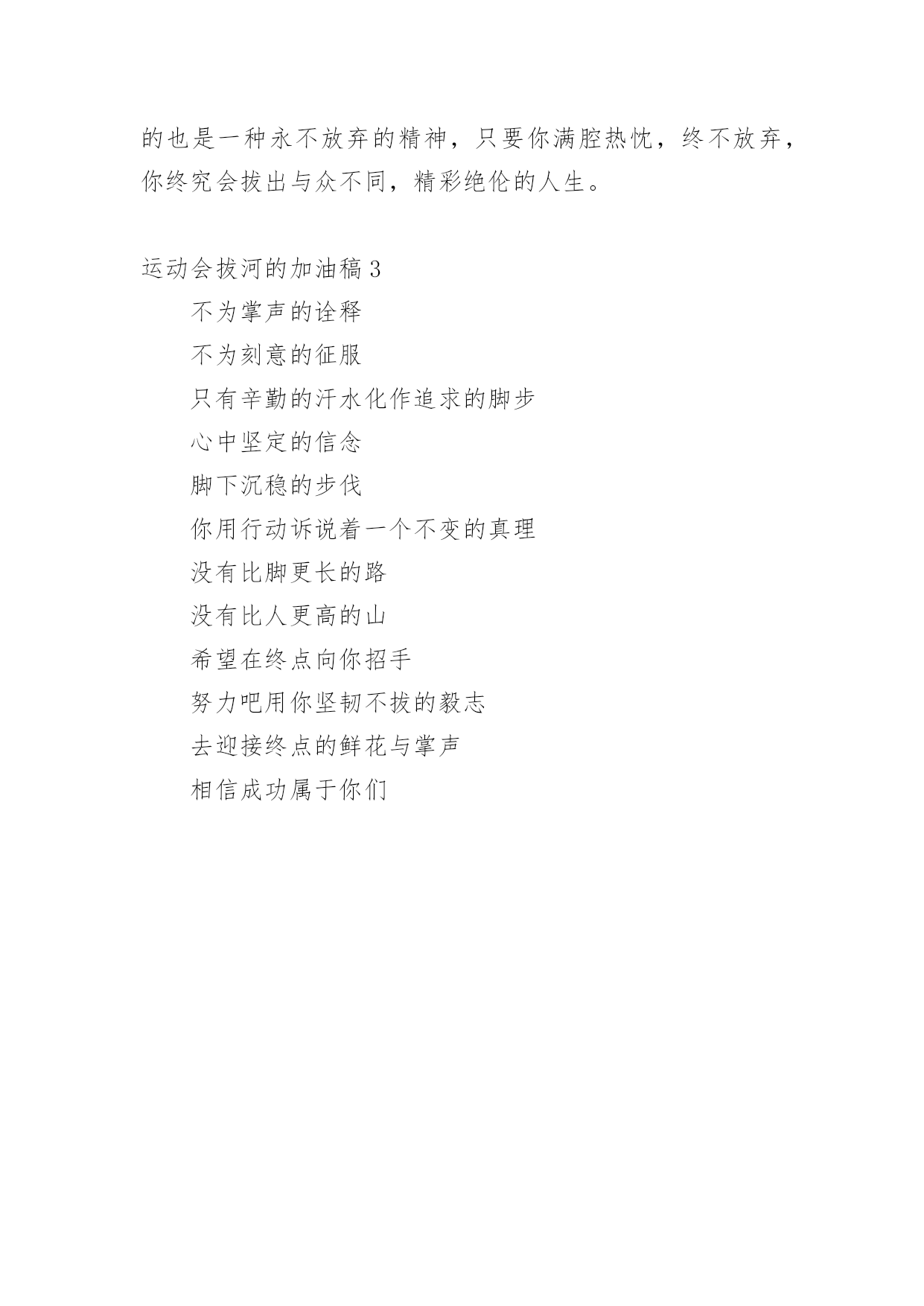 的也是一种永不放弃的精神，只要你满腔热忱，终不放弃，你终究会拔出与众不同，精彩绝伦的人生。

运动会拔河的加油稿3

不为掌声的诠释
不为刻意的征服
只有辛勤的汗水化作追求的脚步
心中坚定的信念
脚下沉稳的步伐
你用行动诉说着一个不变的真理
没有比脚更长的路
没有比人更高的山
希望在终点向你招手
努力吧用你坚韧不拔的毅志
去迎接终点的鲜花与掌声
相信成功属于你们